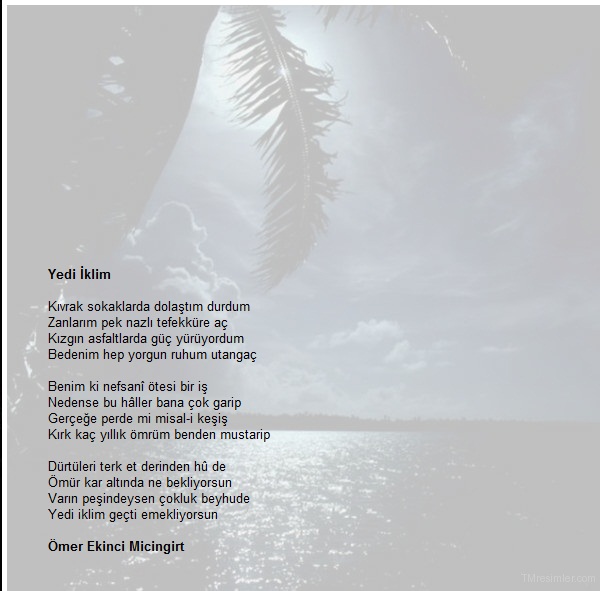 Yedi İklim

Kıvrak sokaklarda dolaştım durdum
Zanlarım pek nazlı tefekküre aç
Kızgın asfaltlarda güç yürüyordum
Bedenim hep yorgun ruhum utangaç

Benim ki nefsanî ötesi bir iş
Nedense bu hâller bana çok garip
Gerçeğe perde mi misal-i keşiş
Kırk kaç yıllık ömrüm benden mustarip

Dürtüleri terk et derinden hû de
Ömür kar altında ne bekliyorsun
Varın peşindeysen çokluk beyhude
Yedi iklim geçti emekliyorsun

Ömer Ekinci Micingirt

TMresimler.com